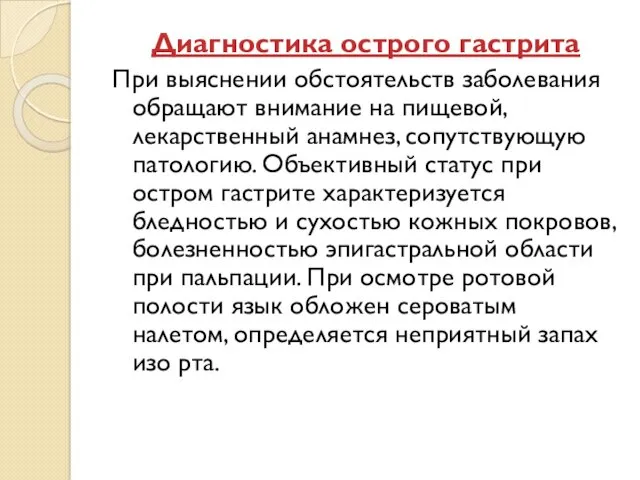 Диагностика острого гастрита

При выяснении обстоятельств заболевания обращают внимание на пищевой, лекарственный анамнез, сопутствующую патологию. Объективный статус при остром гастрите характеризуется бледностью и сухостью кожных покровов, болезненностью эпигастральной области при пальпации. При осмотре ротовой полости язык обложен сероватым налетом, определяется неприятный запах изо рта.